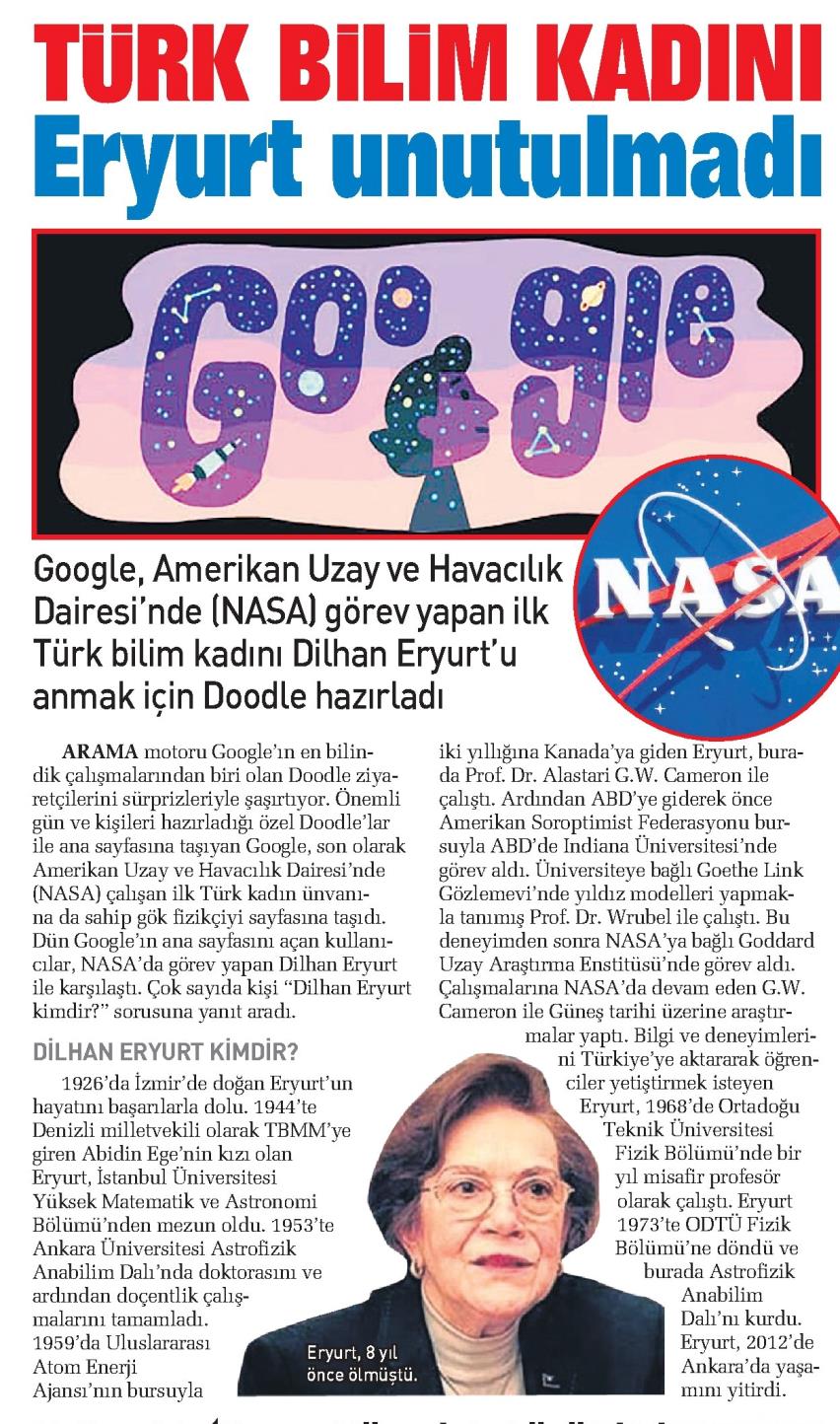 TÜRK BİLİM KADINI
Eryurt unutulmadı

Google

NASA

Google, Amerikan Uzay ve Havacılık Dairesi'nde (NASA) görev yapan ilk Türk bilim kadını Dilhan Eryurt'u anmak için Doodle hazırladı

ARAMA motoru Google'ın en bilindik çalışmalarından biri olan Doodle ziyaretçilerini sürprizleriyle şaşırtıyor. Önemli gün ve kişileri hazırladığı özel Doodle'lar ile ana sayfasına taşıyan Google, son olarak Amerikan Uzay ve Havacılık Dairesi'nde (NASA) çalışan ilk Türk kadın ünvanına da sahip gök fizikçiyi sayfasına taşıdı. Dün Google'ın ana sayfasını açan kullanıcılar, NASA'da görev yapan Dilhan Eryurt ile karşılaştı. Çok sayıda kişi "Dilhan Eryurt kimdir?" sorusuna yanıt aradı.

DİLHAN ERYURT KİMDİR?
1926'da İzmir'de doğan Eryurt'un hayatını başarılarla dolu. 1944'te Denizli milletvekili olarak TBMM'ye giren Abidin Ege'nin kızı olan Eryurt, İstanbul Üniversitesi Yüksek Matematik ve Astronomi Bölümü'nden mezun oldu. 1953'te Ankara Üniversitesi Astrofizik Anabilim Dalı'nda doktorasını ve ardından doçentlik çalışmalarını tamamladı. 1959'da Uluslararası Atom Enerji Ajansı'nın bursuyla iki yıllığına Kanada'ya giden Eryurt, burada Prof. Dr. Alastari G.W. Cameron ile çalıştı. Ardından ABD'ye giderek önce Amerikan Soroptimist Federasyonu bursuyla ABD'de Indiana Üniversitesi'nde görev aldı. Üniversiteye bağlı Goethe Link Gözlemevi'nde yıldız modelleri yapmakla tanımış Prof. Dr. Wrubel ile çalıştı. Bu deneyimden sonra NASA'ya bağlı Goddard Uzay Araştırma Enstitüsü'nde görev aldı. Çalışmalarına NASA'da devam eden G.W. Cameron ile Güneş tarihi üzerine araştırmalar yaptı. Bilgi ve deneyimlerini Türkiye'ye aktararak öğrenciler yetiştirmek isteyen Eryurt, 1968'de Ortadoğu Teknik Üniversitesi Fizik Bölümü'nde bir yıl misafir profesör olarak çalıştı. Eryurt 1973'te ODTÜ Fizik Bölümü'ne döndü ve burada Astrofizik Anabilim Dalı'nı kurdu. Eryurt, 2012'de Ankara'da yaşamını yitirdi.

Eryurt, 8 yıl önce ölmüştü.